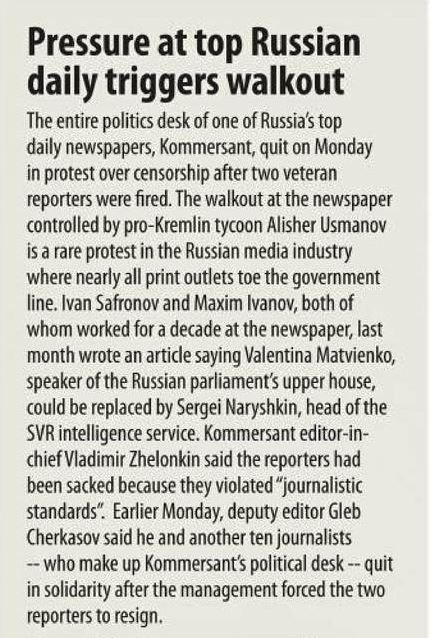 Pressure at top Russian daily triggers walkout

The entire politics desk of one of Russia's top daily newspapers, Kommersant, quit on Monday in protest over censorship after two veteran reporters were fired. The walkout at the newspaper controlled by pro-Kremlin tycoon Alisher Usmanov is a rare protest in the Russian media industry where nearly all print outlets toe the government line. Ivan Safronov and Maxim Ivanov, both of whom worked for a decade at the newspaper, last month wrote an article saying Valentina Matvienko, speaker of the Russian parliament's upper house, could be replaced by Sergei Naryshkin, head of the SVR intelligence service. Kommersant editor-in-chief Vladimir Zhelonkin said the reporters had been sacked because they violated "journalistic standards". Earlier Monday, deputy editor Gleb Cherkasov said he and another ten journalists -- who make up Kommersant's political desk -- quit in solidarity after the management forced the two reporters to resign.